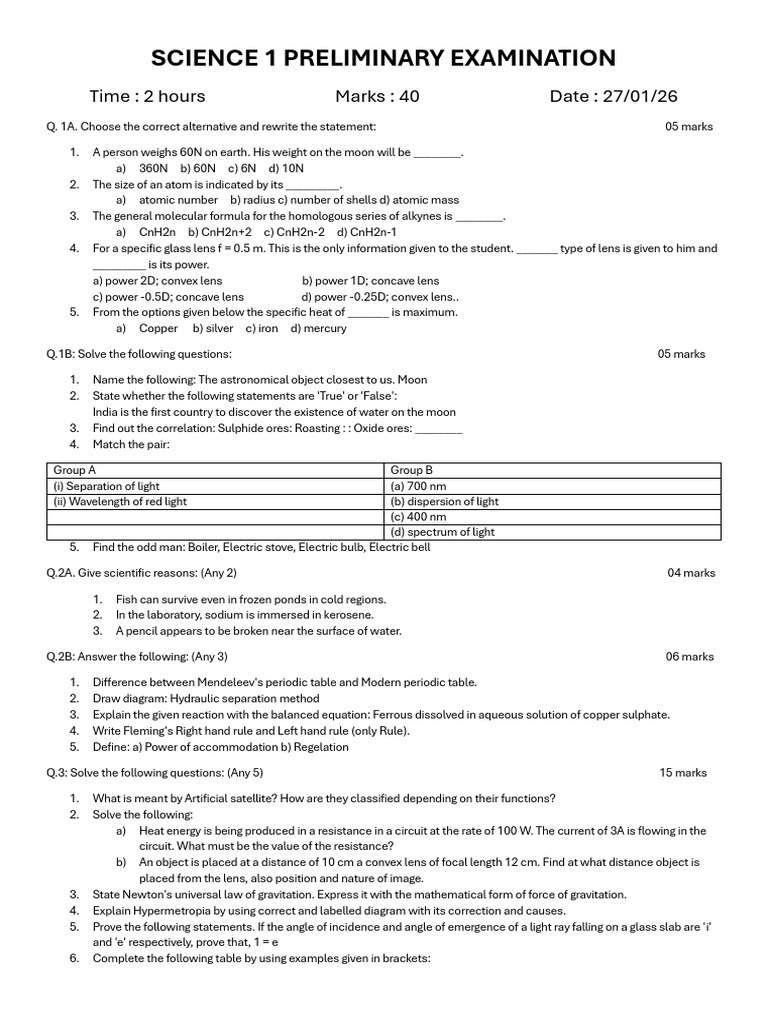 SCIENCE 1 PRELIMINARY EXAMINATION

Time : 2 hours Marks : 40 Date : 27/01/26

Q. 1A. Choose the correct alternative and rewrite the statement: 05 marks

1. A person weighs 60N on earth. His weight on the moon will be ________.
a) 360N b) 60N c) 6N d) 10N
2. The size of an atom is indicated by its _________.
a) atomic number b) radius c) number of shells d) atomic mass
3. The general molecular formula for the homologous series of alkynes is ________.
a) CnH2n b) CnH2n+2 c) CnH2n-2 d) CnH2n-1
4. For a specific glass lens f = 0.5 m. This is the only information given to the student. _______ type of lens is given to him and _________ is its power.
a) power 2D; convex lens b) power 1D; concave lens
c) power -0.5D; concave lens d) power -0.25D; convex lens..
5. From the options given below the specific heat of _______ is maximum.
a) Copper b) silver c) iron d) mercury

Q.1B: Solve the following questions: 05 marks

1. Name the following: The astronomical object closest to us. Moon
2. State whether the following statements are 'True' or 'False':
India is the first country to discover the existence of water on the moon
3. Find out the correlation: Sulphide ores: Roasting : : Oxide ores: ________
4. Match the pair:

| Group A | Group B |
|---|---|
| (i) Separation of light | (a) 700 nm |
| (ii) Wavelength of red light | (b) dispersion of light |
| | (c) 400 nm |
| | (d) spectrum of light |

5. Find the odd man: Boiler, Electric stove, Electric bulb, Electric bell

Q.2A. Give scientific reasons: (Any 2) 04 marks

1. Fish can survive even in frozen ponds in cold regions.
2. In the laboratory, sodium is immersed in kerosene.
3. A pencil appears to be broken near the surface of water.

Q.2B: Answer the following: (Any 3) 06 marks

1. Difference between Mendeleev's periodic table and Modern periodic table.
2. Draw diagram: Hydraulic separation method
3. Explain the given reaction with the balanced equation: Ferrous dissolved in aqueous solution of copper sulphate.
4. Write Fleming's Right hand rule and Left hand rule (only Rule).
5. Define: a) Power of accommodation b) Regelation

Q.3: Solve the following questions: (Any 5) 15 marks

1. What is meant by Artificial satellite? How are they classified depending on their functions?
2. Solve the following:
a) Heat energy is being produced in a resistance in a circuit at the rate of 100 W. The current of 3A is flowing in the circuit. What must be the value of the resistance?
b) An object is placed at a distance of 10 cm a convex lens of focal length 12 cm. Find at what distance object is placed from the lens, also position and nature of image.
3. State Newton's universal law of gravitation. Express it with the mathematical form of force of gravitation.
4. Explain Hypermetropia by using correct and labelled diagram with its correction and causes.
5. Prove the following statements. If the angle of incidence and angle of emergence of a light ray falling on a glass slab are 'i' and 'e' respectively, prove that, 1 = e
6. Complete the following table by using examples given in brackets: